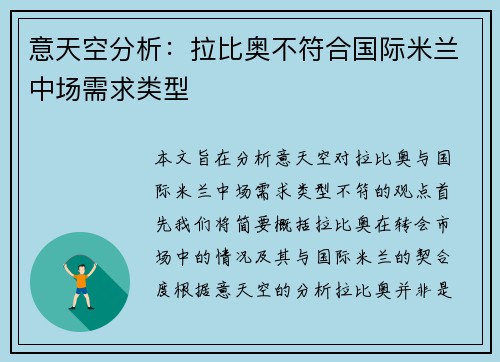 意天空分析：拉比奥不符合国际米兰中场需求类型

本文旨在分析意天空对拉比奥与国际米兰中场需求类型不符的观点首先我们将简要概括拉比奥在转会市场中的情况及其与国际米兰的契合度根据意天空的分析拉比奥并非是